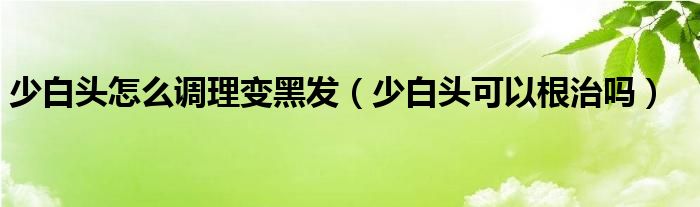 少白头怎么调理变黑发（少白头可以根治吗）